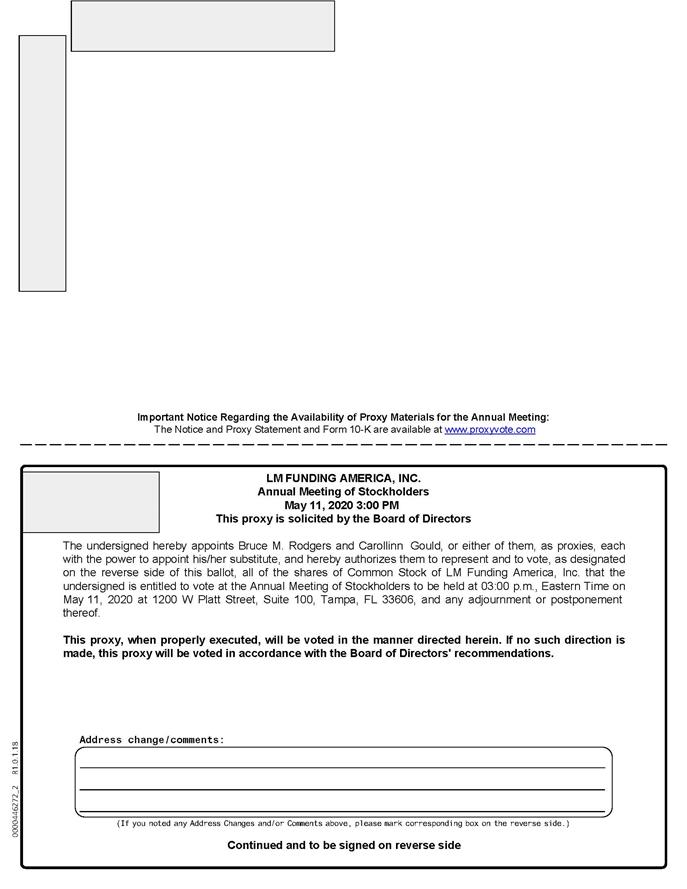 Important Notice Regarding the Availability of Proxy Materials for the Annual Meeting:
The Notice and Proxy Statement and Form 10-K are available at www.proxyvote.com

LM FUNDING AMERICA, INC.
Annual Meeting of Stockholders
May 11, 2020 3:00 PM
This proxy is solicited by the Board of Directors

The undersigned hereby appoints Bruce M. Rodgers and Carollinn Gould, or either of them, as proxies, each with the power to appoint his/her substitute, and hereby authorizes them to represent and to vote, as designated on the reverse side of this ballot, all of the shares of Common Stock of LM Funding America, Inc. that the undersigned is entitled to vote at the Annual Meeting of Stockholders to be held at 03:00 p.m., Eastern Time on May 11, 2020 at 1200 W Platt Street, Suite 100, Tampa, FL 33606, and any adjournment or postponement thereof.

This proxy, when properly executed, will be voted in the manner directed herein. If no such direction is made, this proxy will be voted in accordance with the Board of Directors' recommendations.

Address change/comments:

(If you noted any Address Changes and/or Comments above, please mark corresponding box on the reverse side.)

Continued and to be signed on reverse side

0000446272_2 R1.0.1.18